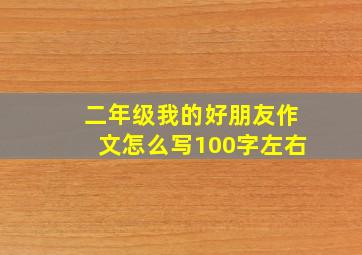 二年级我的好朋友作文怎么写100字左右